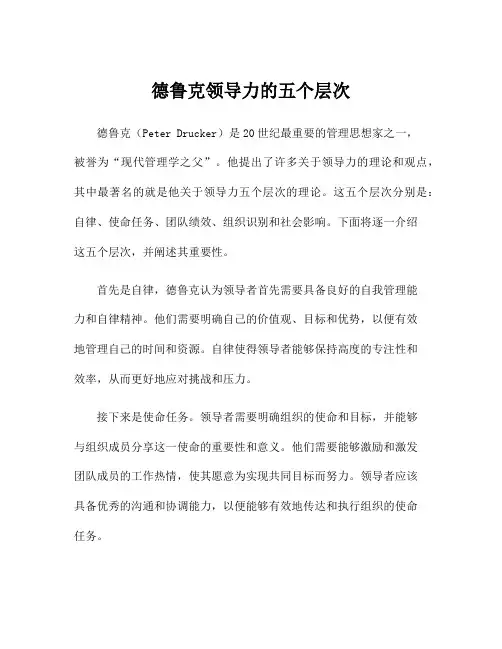 德鲁克领导力的五个层次

德鲁克（Peter Drucker）是20世纪最重要的管理思想家之一，被誉为“现代管理学之父”。他提出了许多关于领导力的理论和观点，其中最著名的就是他关于领导力五个层次的理论。这五个层次分别是：自律、使命任务、团队绩效、组织识别和社会影响。下面将逐一介绍这五个层次，并阐述其重要性。

首先是自律，德鲁克认为领导者首先需要具备良好的自我管理能力和自律精神。他们需要明确自己的价值观、目标和优势，以便有效地管理自己的时间和资源。自律使得领导者能够保持高度的专注性和效率，从而更好地应对挑战和压力。

接下来是使命任务。领导者需要明确组织的使命和目标，并能够与组织成员分享这一使命的重要性和意义。他们需要能够激励和激发团队成员的工作热情，使其愿意为实现共同目标而努力。领导者应该具备优秀的沟通和协调能力，以便能够有效地传达和执行组织的使命任务。